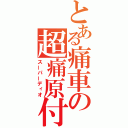 とある痛車の
超痛原付
スーパーディオ